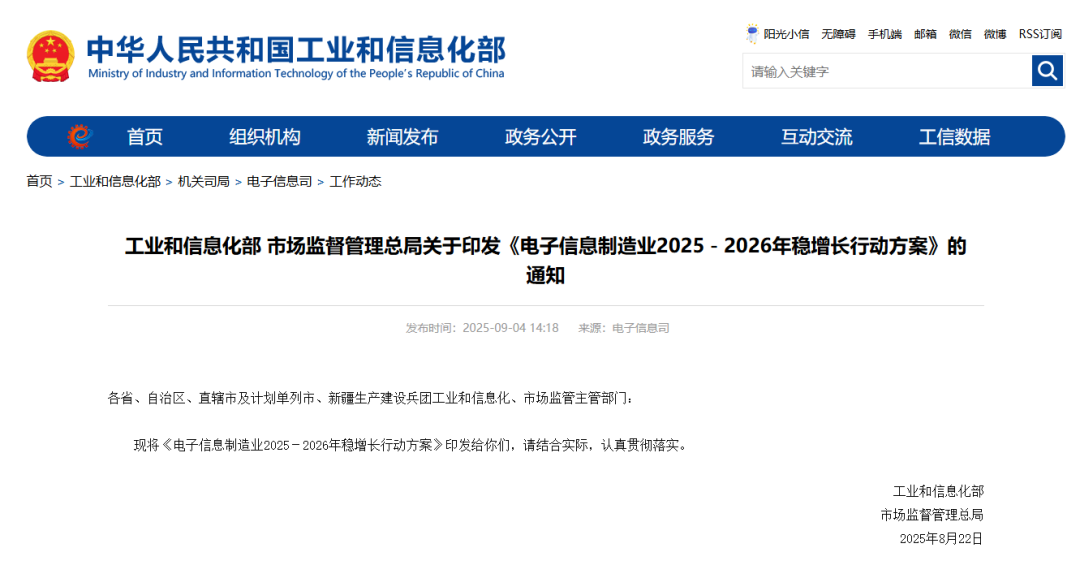 中华人民共和国工业和信息化部
Ministry of Industry and Information Technology of the People's Republic of China

阳光小信 无障碍 手机端 邮箱 微信 微博 RSS订阅

请输入关键字

首页 组织机构 新闻发布 政务公开 政务服务 互动交流 工信数据

首页 > 工业和信息化部 > 机关司局 > 电子信息司 > 工作动态

工业和信息化部 市场监督管理总局关于印发《电子信息制造业2025－2026年稳增长行动方案》的通知

发布时间：2025-09-04 14:18 来源：电子信息司

各省、自治区、直辖市及计划单列市、新疆生产建设兵团工业和信息化、市场监管主管部门：

现将《电子信息制造业2025－2026年稳增长行动方案》印发给你们，请结合实际，认真贯彻落实。

工业和信息化部
市场监督管理总局
2025年8月22日